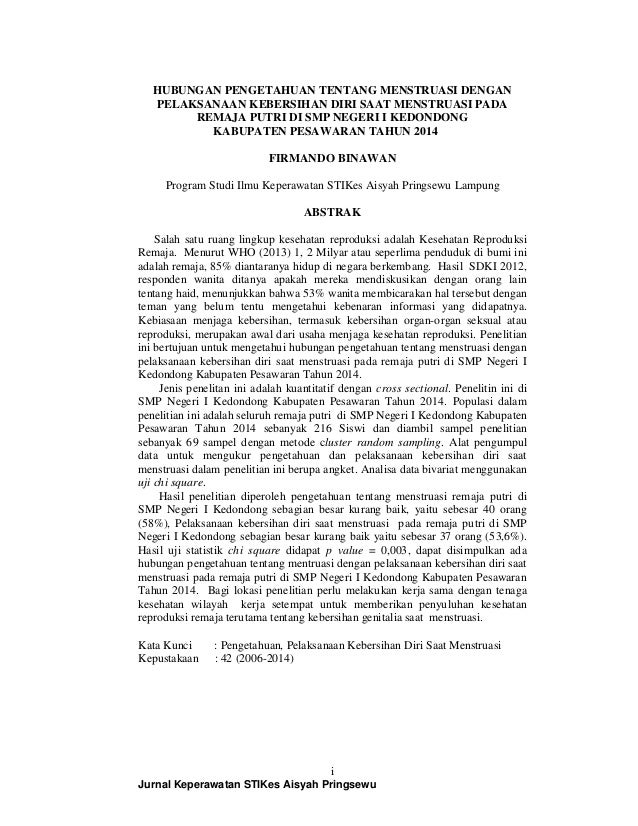 HUBUNGAN PENGETAHUAN TENTANG MENSTRUASI DENGAN PELAKSANAAN KEBERSIHAN DIRI SAAT MENSTRUASI PADA REMAJA PUTRI DI SMP NEGERI I KEDONDONG KABUPATEN PESAWARAN TAHUN 2014

FIRMANDO BINAWAN

Program Studi Ilmu Keperawatan STIKes Aisyah Pringsewu Lampung

ABSTRAK

Salah satu ruang lingkup kesehatan reproduksi adalah Kesehatan Reproduksi Remaja. Menurut WHO (2013) 1, 2 Milyar atau seperlima penduduk di bumi ini adalah remaja, 85% diantaranya hidup di negara berkembang. Hasil SDKI 2012, responden wanita ditanya apakah mereka mendiskusikan dengan orang lain tentang haid, menunjukkan bahwa 53% wanita membicarakan hal tersebut dengan teman yang belum tentu mengetahui kebenaran informasi yang didapatnya. Kebiasaan menjaga kebersihan, termasuk kebersihan organ-organ seksual atau reproduksi, merupakan awal dari usaha menjaga kesehatan reproduksi. Penelitian ini bertujuan untuk mengetahui hubungan pengetahuan tentang menstruasi dengan pelaksanaan kebersihan diri saat menstruasi pada remaja putri di SMP Negeri I Kedondong Kabupaten Pesawaran Tahun 2014.

Jenis penelitan ini adalah kuantitatif dengan cross sectional. Penelitin ini di SMP Negeri I Kedondong Kabupaten Pesawaran Tahun 2014. Populasi dalam penelitian ini adalah seluruh remaja putri di SMP Negeri I Kedondong Kabupaten Pesawaran Tahun 2014 sebanyak 216 Siswi dan diambil sampel penelitian sebanyak 69 sampel dengan metode cluster random sampling. Alat pengumpul data untuk mengukur pengetahuan dan pelaksanaan kebersihan diri saat menstruasi dalam penelitian ini berupa angket. Analisa data bivariat menggunakan uji chi square.

Hasil penelitian diperoleh pengetahuan tentang menstruasi remaja putri di SMP Negeri I Kedondong sebagian besar kurang baik, yaitu sebesar 40 orang (58%), Pelaksanaan kebersihan diri saat menstruasi pada remaja putri di SMP Negeri I Kedondong sebagian besar kurang baik yaitu sebesar 37 orang (53,6%). Hasil uji statistik chi square didapat p value = 0,003, dapat disimpulkan ada hubungan pengetahuan tentang mentruasi dengan pelaksanaan kebersihan diri saat menstruasi pada remaja putri di SMP Negeri I Kedondong Kabupaten Pesawaran Tahun 2014. Bagi lokasi penelitian perlu melakukan kerja sama dengan tenaga kesehatan wilayah kerja setempat untuk memberikan penyuluhan kesehatan reproduksi remaja terutama tentang kebersihan genitalia saat menstruasi.

Kata Kunci : Pengetahuan, Pelaksanaan Kebersihan Diri Saat Menstruasi
Kepustakaan : 42 (2006-2014)

i
Jurnal Keperawatan STIKes Aisyah Pringsewu